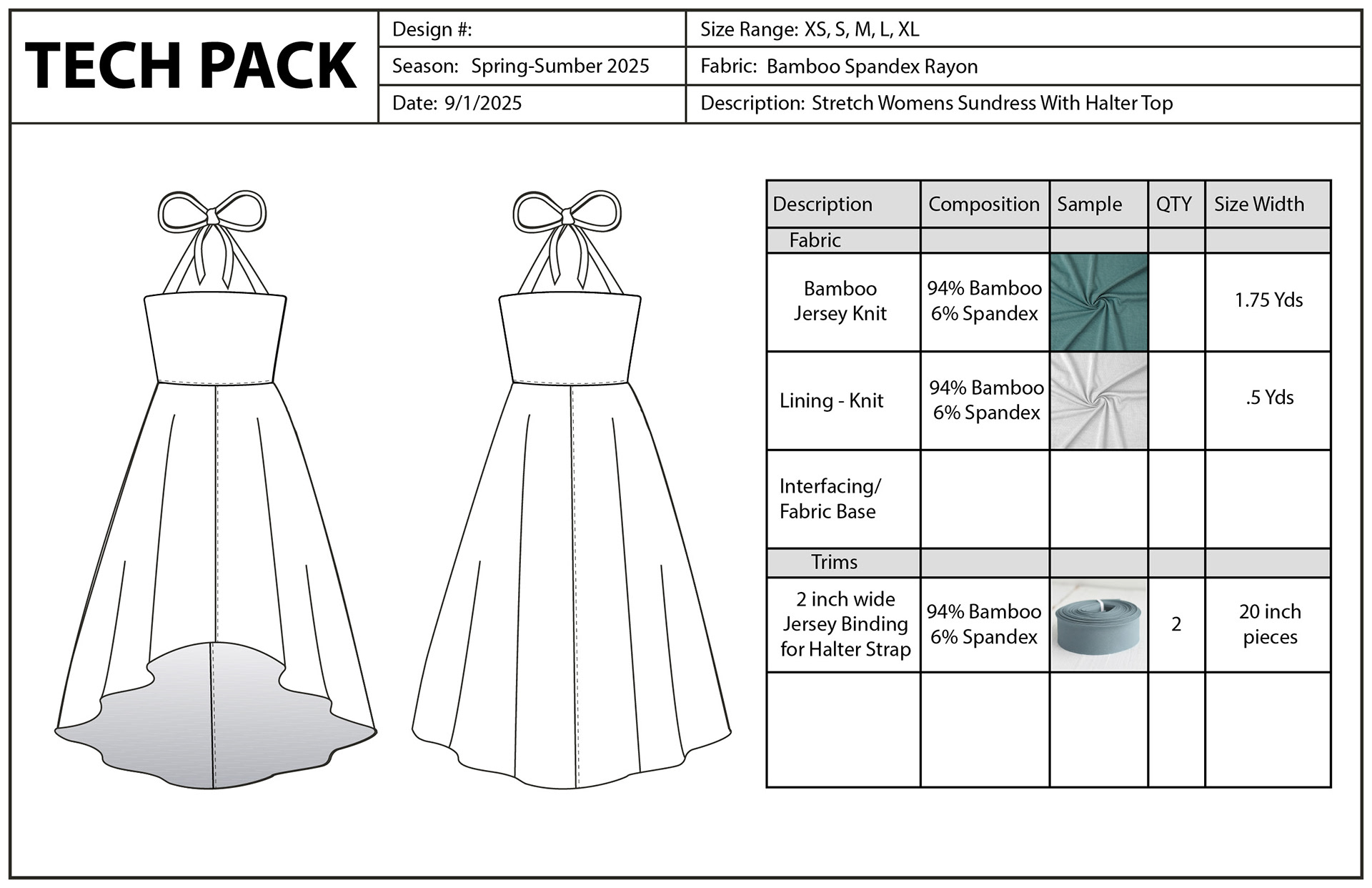 TECH PACK

Design #:
Season: Spring-Sumber 2025
Date: 9/1/2025

Size Range: XS, S, M, L, XL
Fabric: Bamboo Spandex Rayon
Description: Stretch Womens Sundress With Halter Top

| Description | Composition | Sample | QTY | Size Width |
|---|---|---|---|---|
| Fabric | | | | |
| Bamboo Jersey Knit | 94% Bamboo 6% Spandex | | | 1.75 Yds |
| Lining - Knit | 94% Bamboo 6% Spandex | | | .5 Yds |
| Interfacing/ Fabric Base | | | | |
| Trims | | | | |
| 2 inch wide Jersey Binding for Halter Strap | 94% Bamboo 6% Spandex | | 2 | 20 inch pieces |
| | | | | |